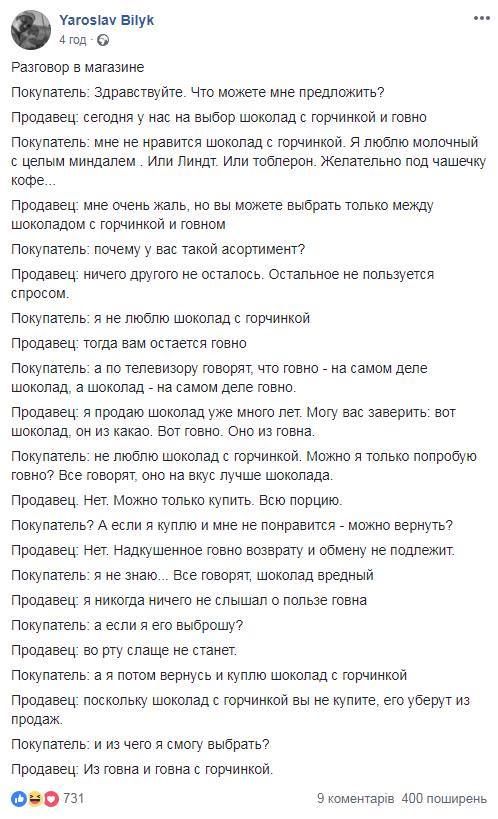 Yaroslav Bilyk
4 год ·

Разговор в магазине

Покупатель: Здравствуйте. Что можете мне предложить?

Продавец: сегодня у нас на выбор шоколад с горчинкой и говно

Покупатель: мне не нравится шоколад с горчинкой. Я люблю молочный с целым миндалем . Или Линдт. Или тоблерон. Желательно под чашечку кофе...

Продавец: мне очень жаль, но вы можете выбрать только между шоколадом с горчинкой и говном

Покупатель: почему у вас такой асортимент?

Продавец: ничего другого не осталось. Остальное не пользуется спросом.

Покупатель: я не люблю шоколад с горчинкой

Продавец: тогда вам остается говно

Покупатель: а по телевизору говорят, что говно - на самом деле шоколад, а шоколад - на самом деле говно.

Продавец: я продаю шоколад уже много лет. Могу вас заверить: вот шоколад, он из какао. Вот говно. Оно из говна.

Покупатель: не люблю шоколад с горчинкой. Можно я только попробую говно? Все говорят, оно на вкус лучше шоколада.

Продавец. Нет. Можно только купить. Всю порцию.

Покупатель? А если я куплю и мне не понравится - можно вернуть?

Продавец: Нет. Надкушенное говно возврату и обмену не подлежит.

Покупатель: я не знаю... Все говорят, шоколад вредный

Продавец: я никогда ничего не слышал о пользе говна

Покупатель: а если я его выброшу?

Продавец: во рту слаще не станет.

Покупатель: а я потом вернусь и куплю шоколад с горчинкой

Продавец: поскольку шоколад с горчинкой вы не купите, его уберут из продаж.

Покупатель: и из чего я смогу выбрать?

Продавец: Из говна и говна с горчинкой.

731    9 коментарів 400 поширень